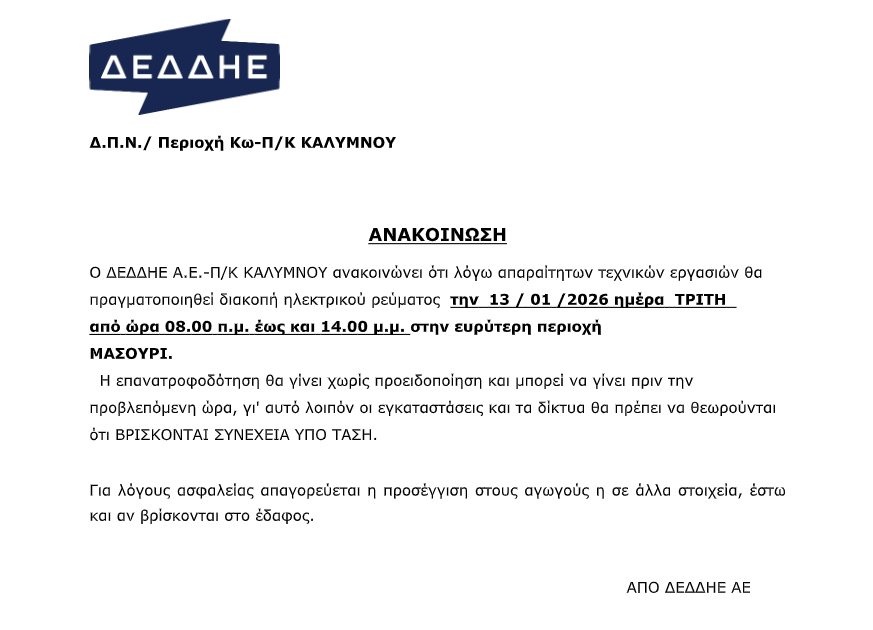 ΔΕΔΔΗΕ

Δ.Π.Ν./ Περιοχή Κω-Π/Κ ΚΑΛΥΜΝΟΥ

ΑΝΑΚΟΙΝΩΣΗ

Ο ΔΕΔΔΗΕ Α.Ε.-Π/Κ ΚΑΛΥΜΝΟΥ ανακοινώνει ότι λόγω απαραίτητων τεχνικών εργασιών θα πραγματοποιηθεί διακοπή ηλεκτρικού ρεύματος την 13 / 01 /2026 ημέρα ΤΡΙΤΗ από ώρα 08.00 π.μ. έως και 14.00 μ.μ. στην ευρύτερη περιοχή ΜΑΣΟΥΡΙ.

Η επανατροφοδότηση θα γίνει χωρίς προειδοποίηση και μπορεί να γίνει πριν την προβλεπόμενη ώρα, γι' αυτό λοιπόν οι εγκαταστάσεις και τα δίκτυα θα πρέπει να θεωρούνται ότι ΒΡΙΣΚΟΝΤΑΙ ΣΥΝΕΧΕΙΑ ΥΠΟ ΤΑΣΗ.

Για λόγους ασφαλείας απαγορεύεται η προσέγγιση στους αγωγούς η σε άλλα στοιχεία, έστω και αν βρίσκονται στο έδαφος.

ΑΠΟ ΔΕΔΔΗΕ ΑΕ